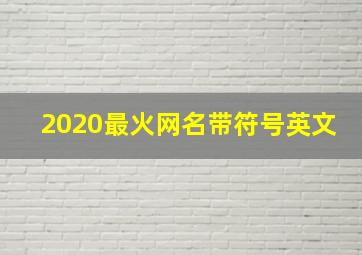 2020最火网名带符号英文